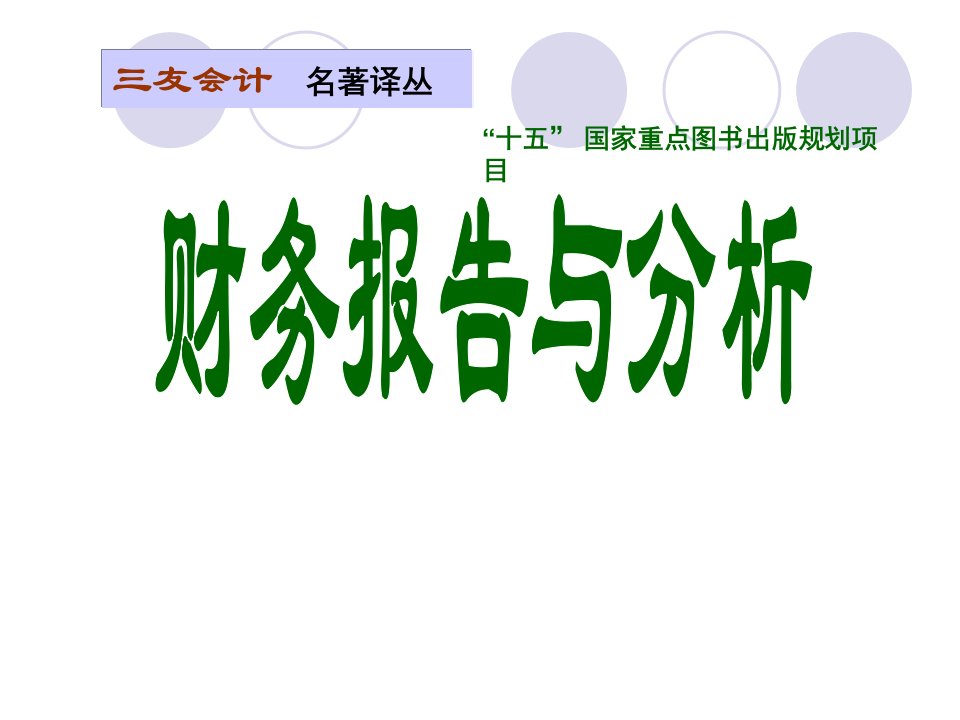 三友会计　名著译丛

“十五” 国家重点图书出版规划项目

财务报告与分析